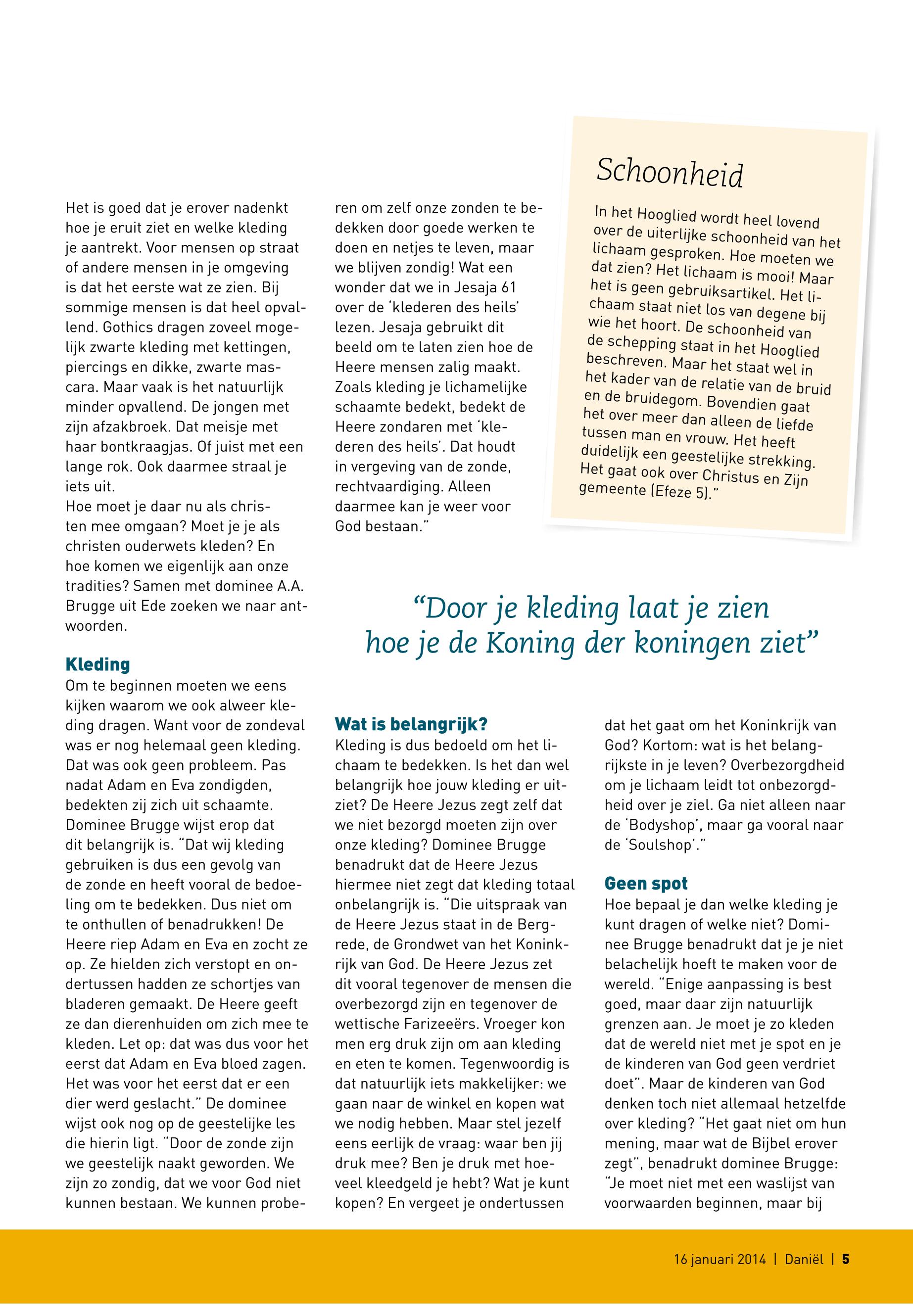 Het is goed dat je erover nadenkt hoe je eruit ziet en welke kleding je aantrekt. Voor mensen op straat of andere mensen in je omgeving is dat het eerste wat ze zien. Bij sommige mensen is dat heel opvallend. Gothics dragen zoveel mogelijk zwarte kleding met kettingen, piercings en dikke, zwarte mascara. Maar vaak is het natuurlijk minder opvallend. De jongen met zijn afzakbroek. Dat meisje met haar bontkraagjas. Of juist met een lange rok. Ook daarmee straal je iets uit.
Hoe moet je daar nu als christen mee omgaan? Moet je je als christen ouderwets kleden? En hoe komen we eigenlijk aan onze tradities? Samen met dominee A.A. Brugge uit Ede zoeken we naar antwoorden.

Kleding
Om te beginnen moeten we eens kijken waarom we ook alweer kleding dragen. Want voor de zondeval was er nog helemaal geen kleding. Dat was ook geen probleem. Pas nadat Adam en Eva zondigden, bedekten zij zich uit schaamte. Dominee Brugge wijst erop dat dit belangrijk is. "Dat wij kleding gebruiken is dus een gevolg van de zonde en heeft vooral de bedoeling om te bedekken. Dus niet om te onthullen of benadrukken! De Heere riep Adam en Eva en zocht ze op. Ze hielden zich verstopt en ondertussen hadden ze schortjes van bladeren gemaakt. De Heere geeft ze dan dierenhuiden om zich mee te kleden. Let op: dat was dus voor het eerst dat Adam en Eva bloed zagen. Het was voor het eerst dat er een dier werd geslacht." De dominee wijst ook nog op de geestelijke les die hierin ligt. "Door de zonde zijn we geestelijk naakt geworden. We zijn zo zondig, dat we voor God niet kunnen bestaan. We kunnen proberen om zelf onze zonden te bedekken door goede werken te doen en netjes te leven, maar we blijven zondig! Wat een wonder dat we in Jesaja 61 over de 'klederen des heils' lezen. Jesaja gebruikt dit beeld om te laten zien hoe de Heere mensen zalig maakt. Zoals kleding je lichamelijke schaamte bedekt, bedekt de Heere zondaren met 'klederen des heils'. Dat houdt in vergeving van de zonde, rechtvaardiging. Alleen daarmee kan je weer voor God bestaan."

Schoonheid
In het Hooglied wordt heel lovend over de uiterlijke schoonheid van het lichaam gesproken. Hoe moeten we dat zien? Het lichaam is mooi! Maar het is geen gebruiksartikel. Het lichaam staat niet los van degene bij wie het hoort. De schoonheid van de schepping staat in het Hooglied beschreven. Maar het staat wel in het kader van de relatie van de bruid en de bruidegom. Bovendien gaat het over meer dan alleen de liefde tussen man en vrouw. Het heeft duidelijk een geestelijke strekking. Het gaat ook over Christus en Zijn gemeente (Efeze 5)."

"Door je kleding laat je zien hoe je de Koning der koningen ziet"

Wat is belangrijk?
Kleding is dus bedoeld om het lichaam te bedekken. Is het dan wel belangrijk hoe jouw kleding er uitziet? De Heere Jezus zegt zelf dat we niet bezorgd moeten zijn over onze kleding? Dominee Brugge benadrukt dat de Heere Jezus hiermee niet zegt dat kleding totaal onbelangrijk is. "Die uitspraak van de Heere Jezus staat in de Bergrede, de Grondwet van het Koninkrijk van God. De Heere Jezus zet dit vooral tegenover de mensen die overbezorgd zijn en tegenover de wettische Farizeeërs. Vroeger kon men erg druk zijn om aan kleding en eten te komen. Tegenwoordig is dat natuurlijk iets makkelijker: we gaan naar de winkel en kopen wat we nodig hebben. Maar stel jezelf eens eerlijk de vraag: waar ben jij druk mee? Ben je druk met hoeveel kleedgeld je hebt? Wat je kunt kopen? En vergeet je ondertussen dat het gaat om het Koninkrijk van God? Kortom: wat is het belangrijkste in je leven? Overbezorgdheid om je lichaam leidt tot onbezorgdheid over je ziel. Ga niet alleen naar de 'Bodyshop', maar ga vooral naar de 'Soulshop'."

Geen spot
Hoe bepaal je dan welke kleding je kunt dragen of welke niet? Dominee Brugge benadrukt dat je je niet belachelijk hoeft te maken voor de wereld. "Enige aanpassing is best goed, maar daar zijn natuurlijk grenzen aan. Je moet je zo kleden dat de wereld niet met je spot en je de kinderen van God geen verdriet doet". Maar de kinderen van God denken toch niet allemaal hetzelfde over kleding? "Het gaat niet om hun mening, maar wat de Bijbel erover zegt", benadrukt dominee Brugge: "Je moet niet met een waslijst van voorwaarden beginnen, maar bij

16 januari 2014 | Daniël | 5